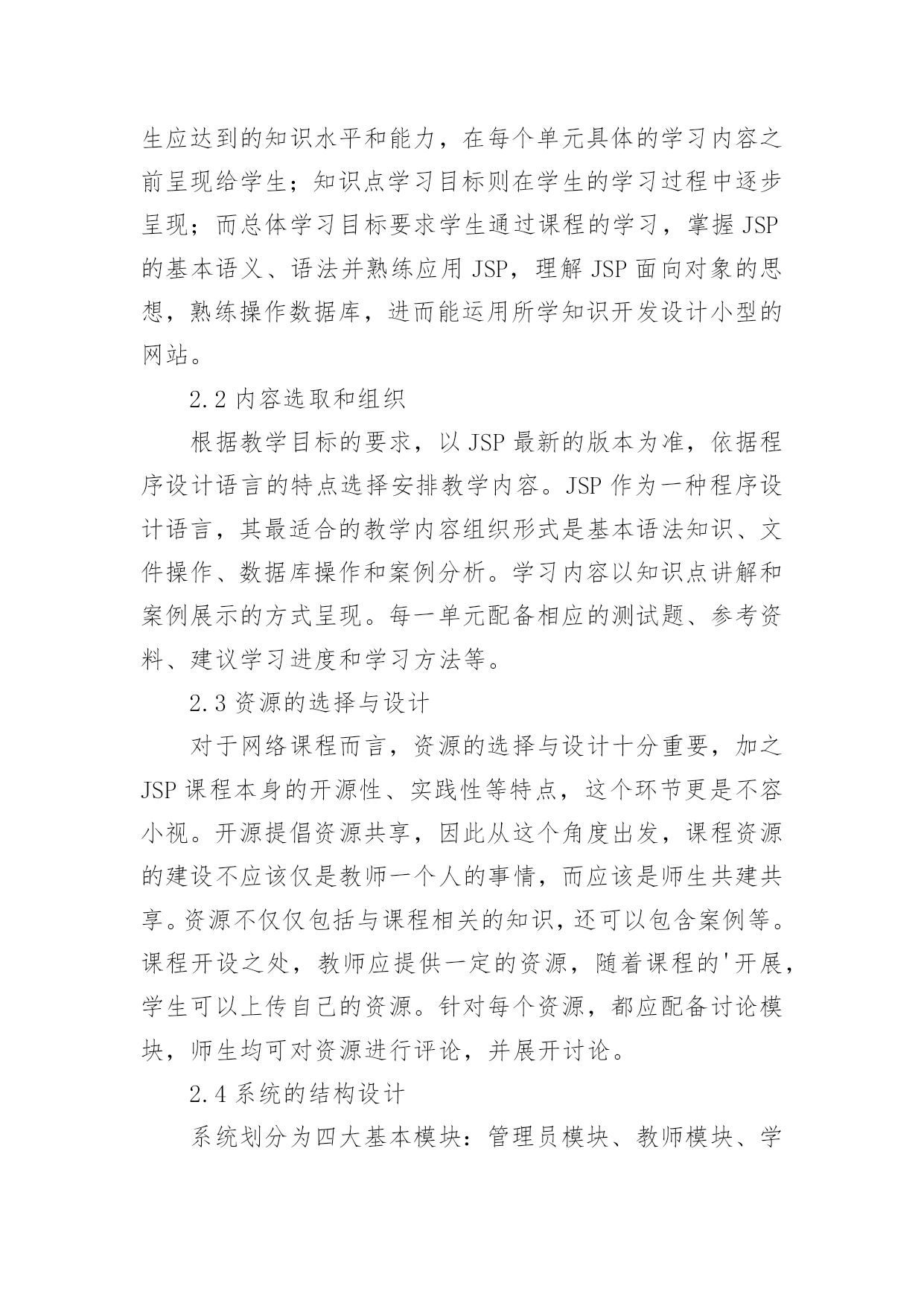 生应达到的知识水平和能力，在每个单元具体的学习内容之前呈现给学生；知识点学习目标则在学生的学习过程中逐步呈现；而总体学习目标要求学生通过课程的学习，掌握 JSP 的基本语义、语法并熟练应用 JSP，理解 JSP 面向对象的思想，熟练操作数据库，进而能运用所学知识开发设计小型的网站。

2.2 内容选取和组织

根据教学目标的要求，以 JSP 最新的版本为准，依据程序设计语言的特点选择安排教学内容。JSP 作为一种程序设计语言，其最适合的教学内容组织形式是基本语法知识、文件操作、数据库操作和案例分析。学习内容以知识点讲解和案例展示的方式呈现。每一单元配备相应的测试题、参考资料、建议学习进度和学习方法等。

2.3 资源的选择与设计

对于网络课程而言，资源的选择与设计十分重要，加之 JSP 课程本身的开源性、实践性等特点，这个环节更是不容小视。开源提倡资源共享，因此从这个角度出发，课程资源的建设不应该仅是教师一个人的事情，而应该是师生共建共享。资源不仅仅包括与课程相关的知识，还可以包含案例等。课程开设之处，教师应提供一定的资源，随着课程的'开展，学生可以上传自己的资源。针对每个资源，都应配备讨论模块，师生均可对资源进行评论，并展开讨论。

2.4 系统的结构设计

系统划分为四大基本模块：管理员模块、教师模块、学